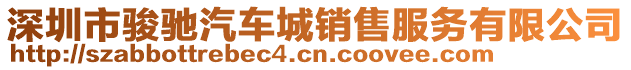 深圳市骏驰汽车城销售服务有限公司
http://szabbottrebec4.cn.coovee.com